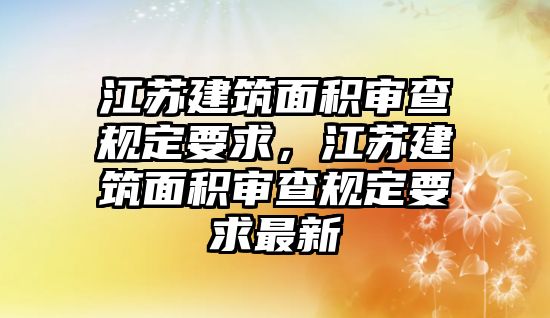 江苏建筑面积审查规定要求，江苏建筑面积审查规定要求最新